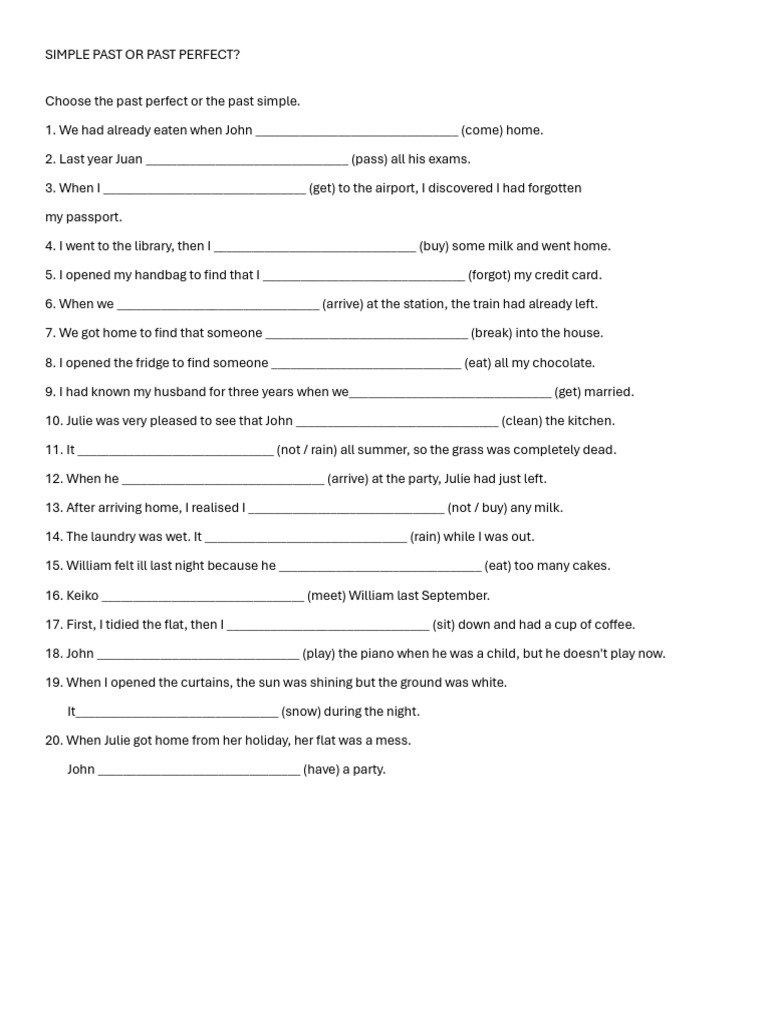 SIMPLE PAST OR PAST PERFECT?

Choose the past perfect or the past simple.

1. We had already eaten when John ____ (come) home.

2. Last year Juan ____ (pass) all his exams.

3. When I ____ (get) to the airport, I discovered I had forgotten my passport.

4. I went to the library, then I ____ (buy) some milk and went home.

5. I opened my handbag to find that I ____ (forgot) my credit card.

6. When we ____ (arrive) at the station, the train had already left.

7. We got home to find that someone ____ (break) into the house.

8. I opened the fridge to find someone ____ (eat) all my chocolate.

9. I had known my husband for three years when we____ (get) married.

10. Julie was very pleased to see that John ____ (clean) the kitchen.

11. It ____ (not / rain) all summer, so the grass was completely dead.

12. When he ____ (arrive) at the party, Julie had just left.

13. After arriving home, I realised I ____ (not / buy) any milk.

14. The laundry was wet. It ____ (rain) while I was out.

15. William felt ill last night because he ____ (eat) too many cakes.

16. Keiko ____ (meet) William last September.

17. First, I tidied the flat, then I ____ (sit) down and had a cup of coffee.

18. John ____ (play) the piano when he was a child, but he doesn't play now.

19. When I opened the curtains, the sun was shining but the ground was white.

It____ (snow) during the night.

20. When Julie got home from her holiday, her flat was a mess.

John ____ (have) a party.